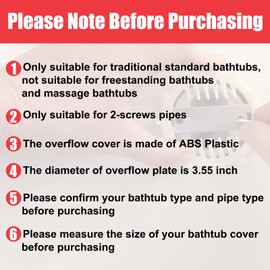 Please Note Before Purchasing

1 Only suitable for traditional standard bathtubs, not suitable for freestanding bathtubs and massage bathtubs

2 Only suitable for 2-screws pipes

3 The overflow cover is made of ABS Plastic

4 The diameter of overflow plate is 3.55 inch

5 Please confirm your bathtub type and pipe type before purchasing

6 Please measure the size of your bathtub cover before purchasing